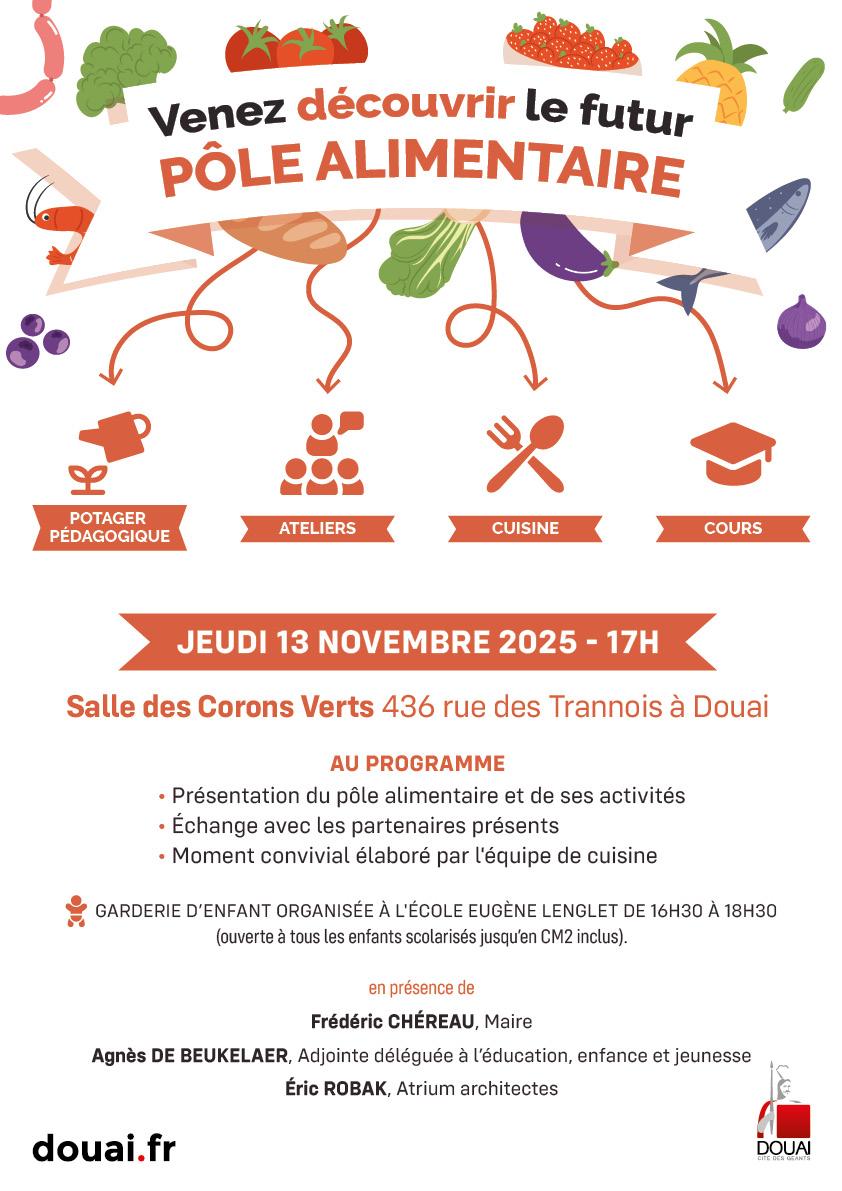 Venez découvrir le futur
PÔLE ALIMENTAIRE

POTAGER PÉDAGOGIQUE

ATELIERS

CUISINE

COURS

JEUDI 13 NOVEMBRE 2025 - 17H

Salle des Corons Verts 436 rue des Trannois à Douai

AU PROGRAMME
• Présentation du pôle alimentaire et de ses activités
• Échange avec les partenaires présents
• Moment convivial élaboré par l'équipe de cuisine

GARDERIE D'ENFANT ORGANISÉE À L'ÉCOLE EUGÈNE LENGLET DE 16H30 À 18H30
(ouverte à tous les enfants scolarisés jusqu'en CM2 inclus).

en présence de
Frédéric CHÉREAU, Maire
Agnès DE BEUKELAER, Adjointe déléguée à l'éducation, enfance et jeunesse
Éric ROBAK, Atrium architectes

douai.fr

DOUAI
CITÉ DES GÉANTS